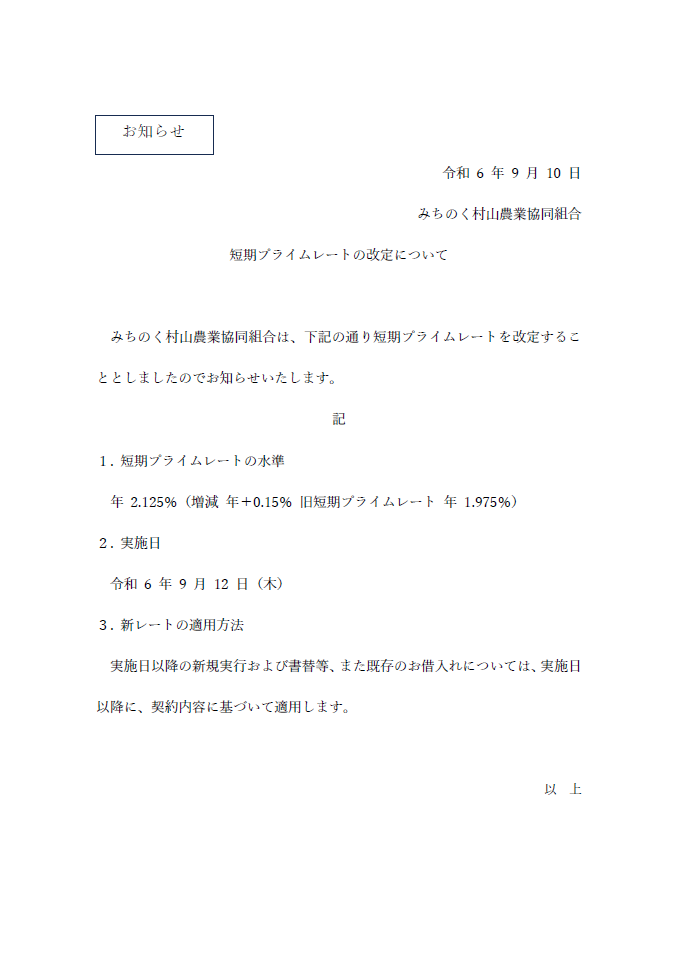 お知らせ

令和 6 年 9 月 10 日

みちのく村山農業協同組合

短期プライムレートの改定について

みちのく村山農業協同組合は、下記の通り短期プライムレートを改定することとしましたのでお知らせいたします。

記

1．短期プライムレートの水準

年 2.125%（増減 年＋0.15% 旧短期プライムレート 年 1.975%）

2．実施日

令和 6 年 9 月 12 日（木）

3．新レートの適用方法

実施日以降の新規実行および書替等、また既存のお借入れについては、実施日以降に、契約内容に基づいて適用します。

以 上